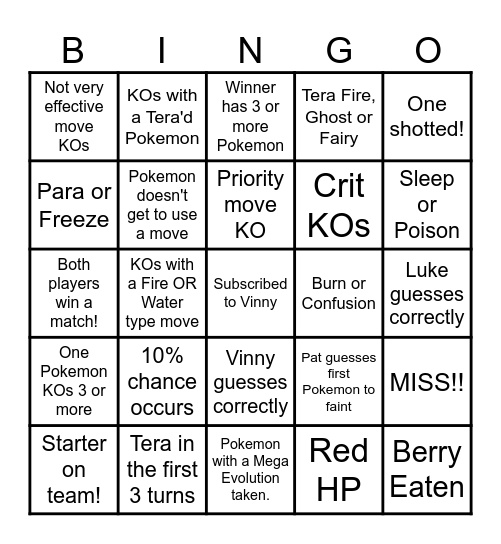 | B | I | N | G | O |
|---|---|---|---|---|
| Not very effective move KOs | KOs with a Tera'd Pokemon | Winner has 3 or more Pokemon | Tera Fire, Ghost or Fairy | One shotted! |
| Para or Freeze | Pokemon doesn't get to use a move | Priority move KO | Crit KOs | Sleep or Poison |
| Both players win a match! | KOs with a Fire OR Water type move | Subscribed to Vinny | Burn or Confusion | Luke guesses correctly |
| One Pokemon KOs 3 or more | 10% chance occurs | Vinny guesses correctly | Pat guesses first Pokemon to faint | MISS!! |
| Starter on team! | Tera in the first 3 turns | Pokemon with a Mega Evolution taken. | Red HP | Berry Eaten |